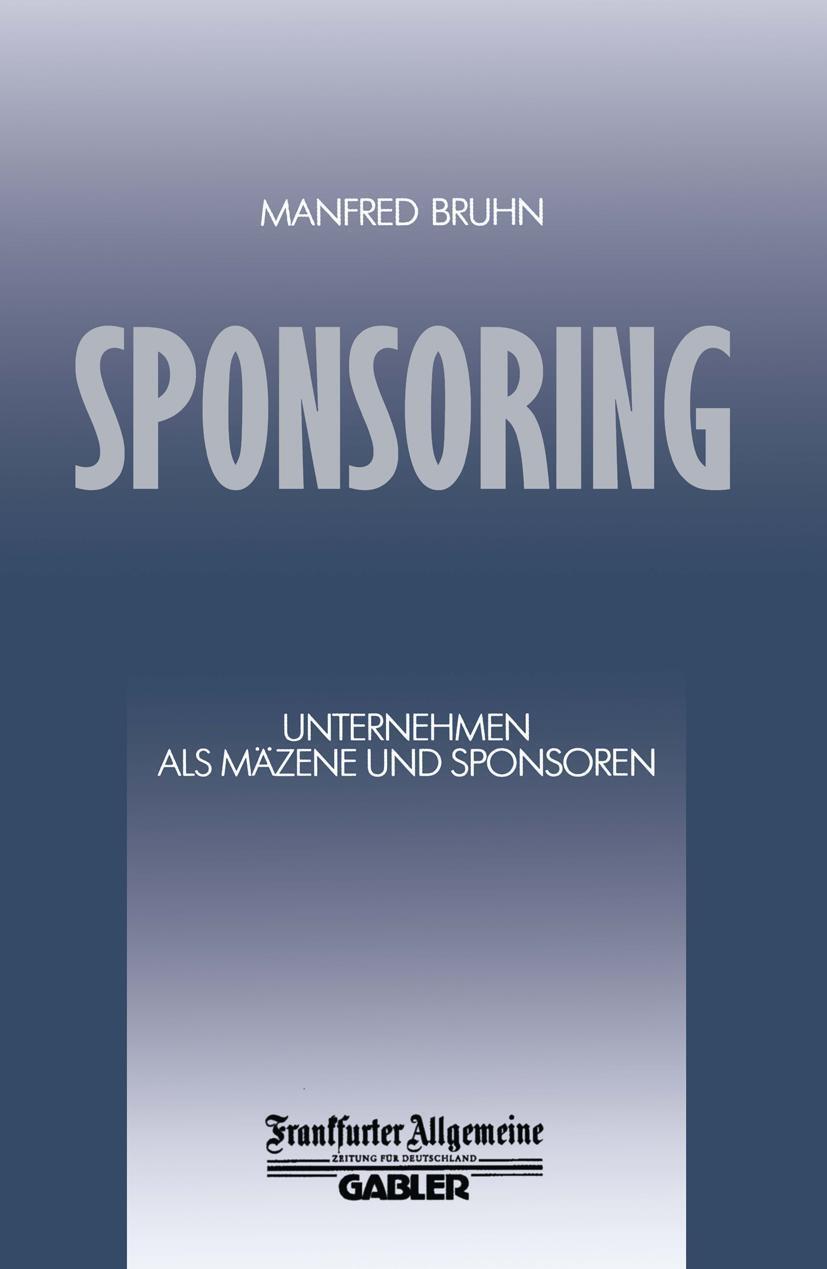 MANFRED BRUHN

SPONSORING

UNTERNEHMEN
ALS MÄZENE UND SPONSOREN

Frankfurter Allgemeine
ZEITUNG FÜR DEUTSCHLAND
GABLER